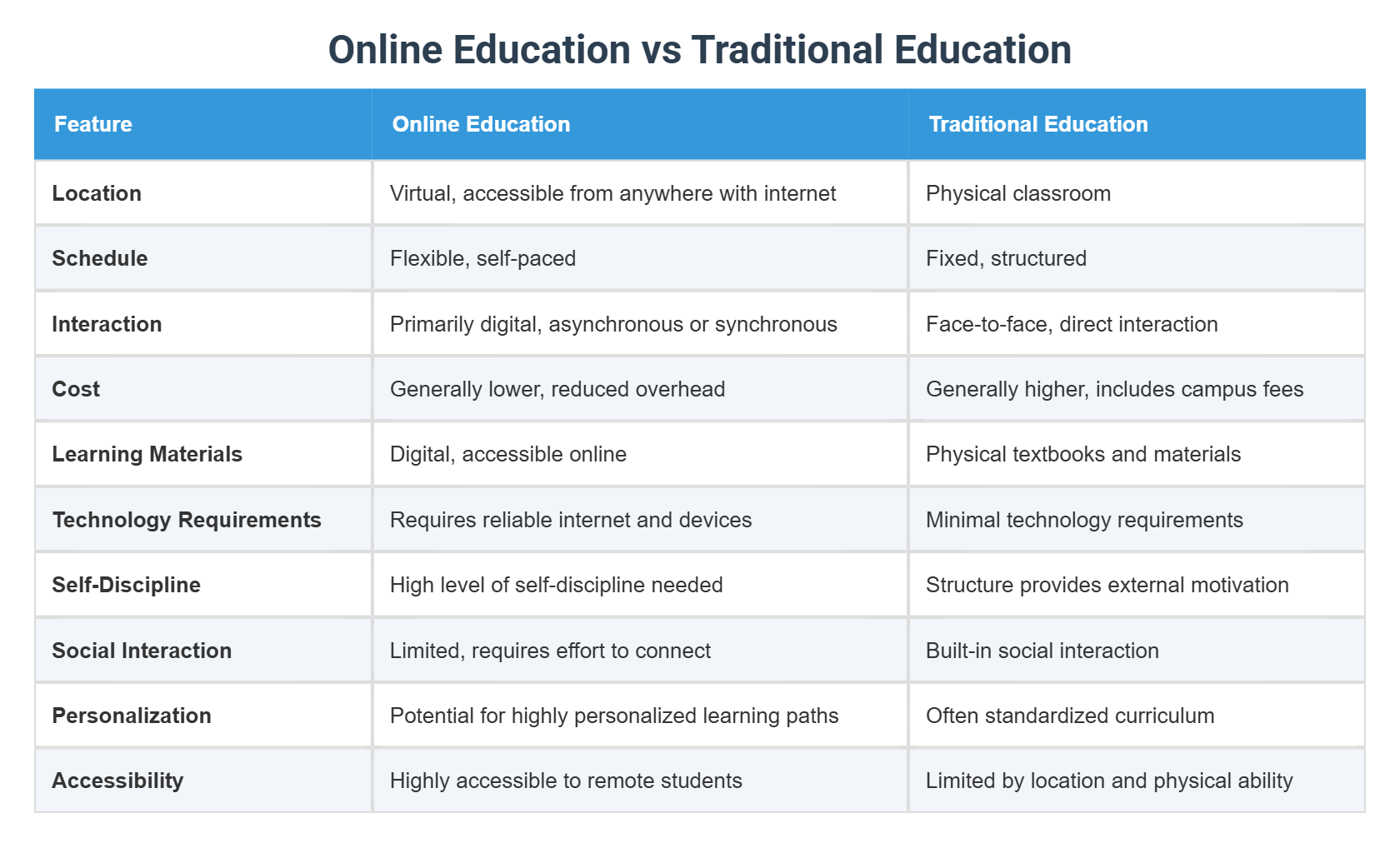 Online Education vs Traditional Education

| Feature | Online Education | Traditional Education |
|---|---|---|
| Location | Virtual, accessible from anywhere with internet | Physical classroom |
| Schedule | Flexible, self-paced | Fixed, structured |
| Interaction | Primarily digital, asynchronous or synchronous | Face-to-face, direct interaction |
| Cost | Generally lower, reduced overhead | Generally higher, includes campus fees |
| Learning Materials | Digital, accessible online | Physical textbooks and materials |
| Technology Requirements | Requires reliable internet and devices | Minimal technology requirements |
| Self-Discipline | High level of self-discipline needed | Structure provides external motivation |
| Social Interaction | Limited, requires effort to connect | Built-in social interaction |
| Personalization | Potential for highly personalized learning paths | Often standardized curriculum |
| Accessibility | Highly accessible to remote students | Limited by location and physical ability |